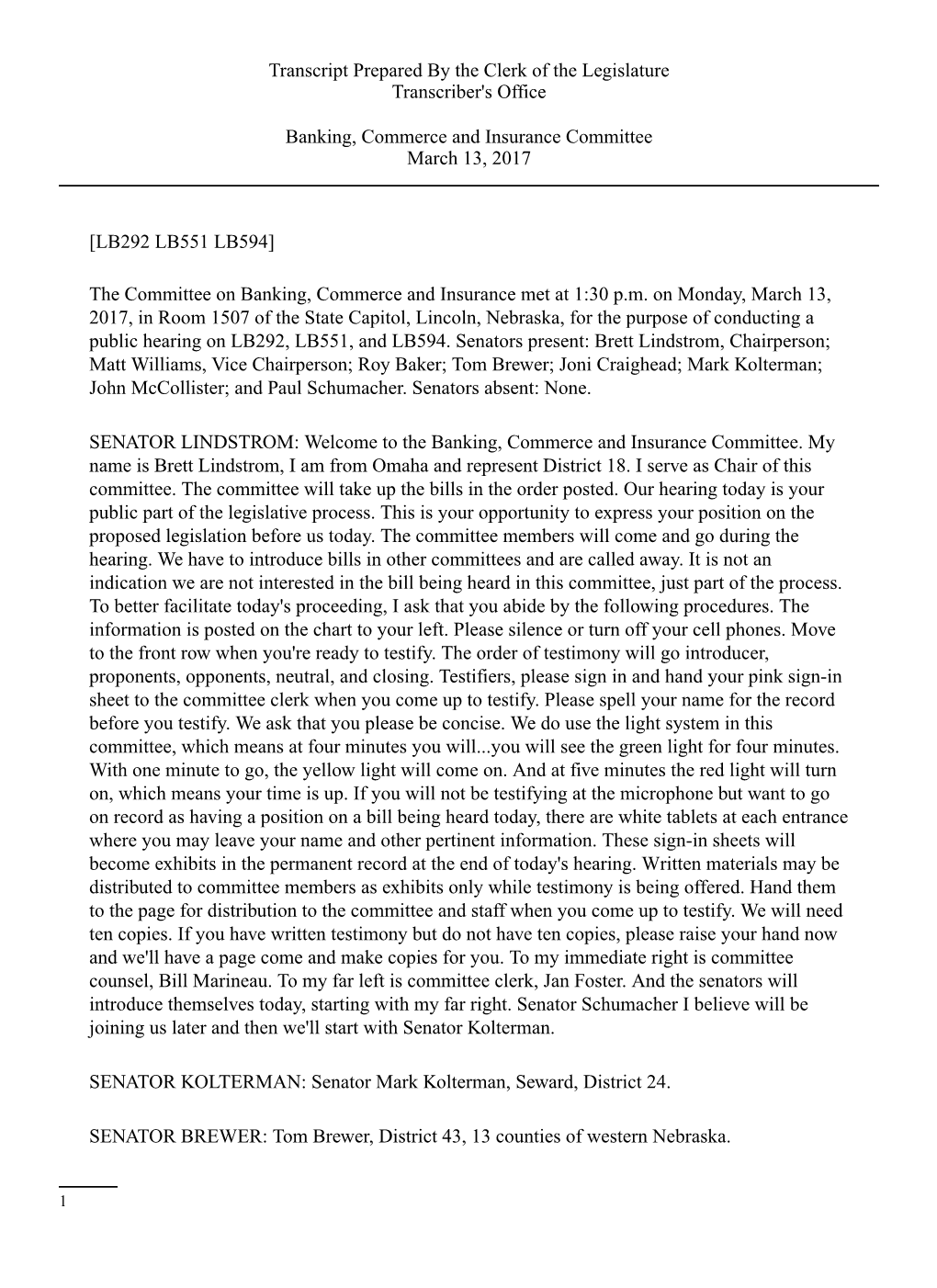 Transcript Prepared By the Clerk of the Legislature
Transcriber's Office

Banking, Commerce and Insurance Committee
March 13, 2017

[LB292 LB551 LB594]

The Committee on Banking, Commerce and Insurance met at 1:30 p.m. on Monday, March 13, 2017, in Room 1507 of the State Capitol, Lincoln, Nebraska, for the purpose of conducting a public hearing on LB292, LB551, and LB594. Senators present: Brett Lindstrom, Chairperson; Matt Williams, Vice Chairperson; Roy Baker; Tom Brewer; Joni Craighead; Mark Kolterman; John McCollister; and Paul Schumacher. Senators absent: None.

SENATOR LINDSTROM: Welcome to the Banking, Commerce and Insurance Committee. My name is Brett Lindstrom, I am from Omaha and represent District 18. I serve as Chair of this committee. The committee will take up the bills in the order posted. Our hearing today is your public part of the legislative process. This is your opportunity to express your position on the proposed legislation before us today. The committee members will come and go during the hearing. We have to introduce bills in other committees and are called away. It is not an indication we are not interested in the bill being heard in this committee, just part of the process. To better facilitate today's proceeding, I ask that you abide by the following procedures. The information is posted on the chart to your left. Please silence or turn off your cell phones. Move to the front row when you're ready to testify. The order of testimony will go introducer, proponents, opponents, neutral, and closing. Testifiers, please sign in and hand your pink sign-in sheet to the committee clerk when you come up to testify. Please spell your name for the record before you testify. We ask that you please be concise. We do use the light system in this committee, which means at four minutes you will...you will see the green light for four minutes. With one minute to go, the yellow light will come on. And at five minutes the red light will turn on, which means your time is up. If you will not be testifying at the microphone but want to go on record as having a position on a bill being heard today, there are white tablets at each entrance where you may leave your name and other pertinent information. These sign-in sheets will become exhibits in the permanent record at the end of today's hearing. Written materials may be distributed to committee members as exhibits only while testimony is being offered. Hand them to the page for distribution to the committee and staff when you come up to testify. We will need ten copies. If you have written testimony but do not have ten copies, please raise your hand now and we'll have a page come and make copies for you. To my immediate right is committee counsel, Bill Marineau. To my far left is committee clerk, Jan Foster. And the senators will introduce themselves today, starting with my far right. Senator Schumacher I believe will be joining us later and then we'll start with Senator Kolterman.

SENATOR KOLTERMAN: Senator Mark Kolterman, Seward, District 24.

SENATOR BREWER: Tom Brewer, District 43, 13 counties of western Nebraska.

1